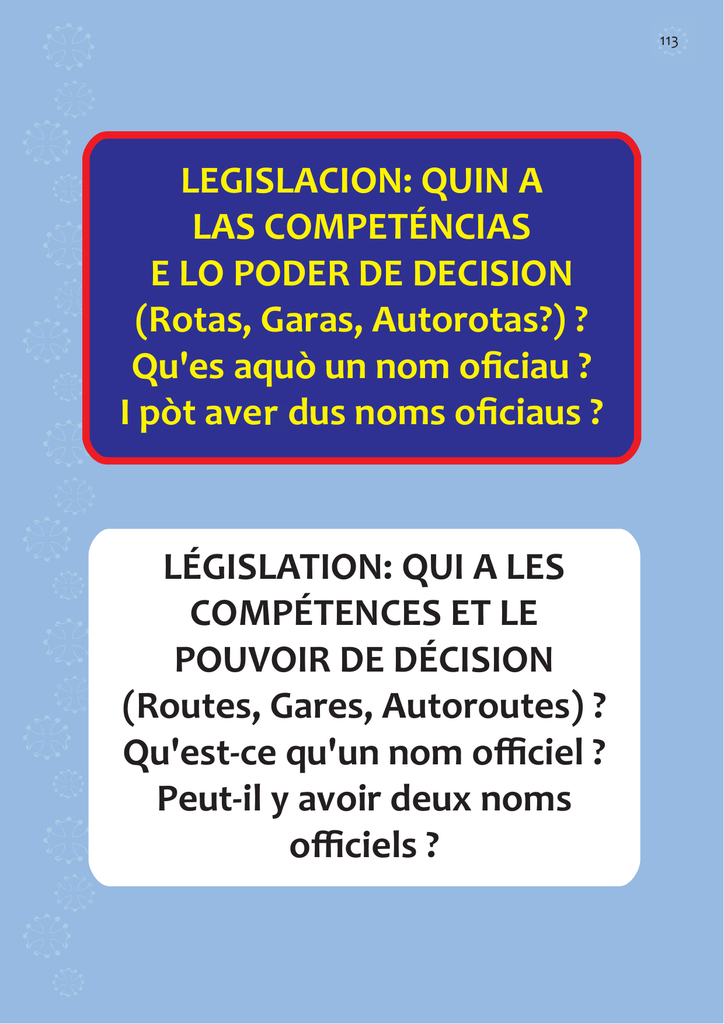 113

LEGISLACION: QUIN A LAS COMPETÉNCIAS E LO PODER DE DECISION (Rotas, Garas, Autorotas?) ? Qu'es aquò un nom oficiau ? I pòt aver dus noms oficiaus ?

LÉGISLATION: QUI A LES COMPÉTENCES ET LE POUVOIR DE DÉCISION (Routes, Gares, Autoroutes) ? Qu'est-ce qu'un nom officiel ? Peut-il y avoir deux noms officiels ?